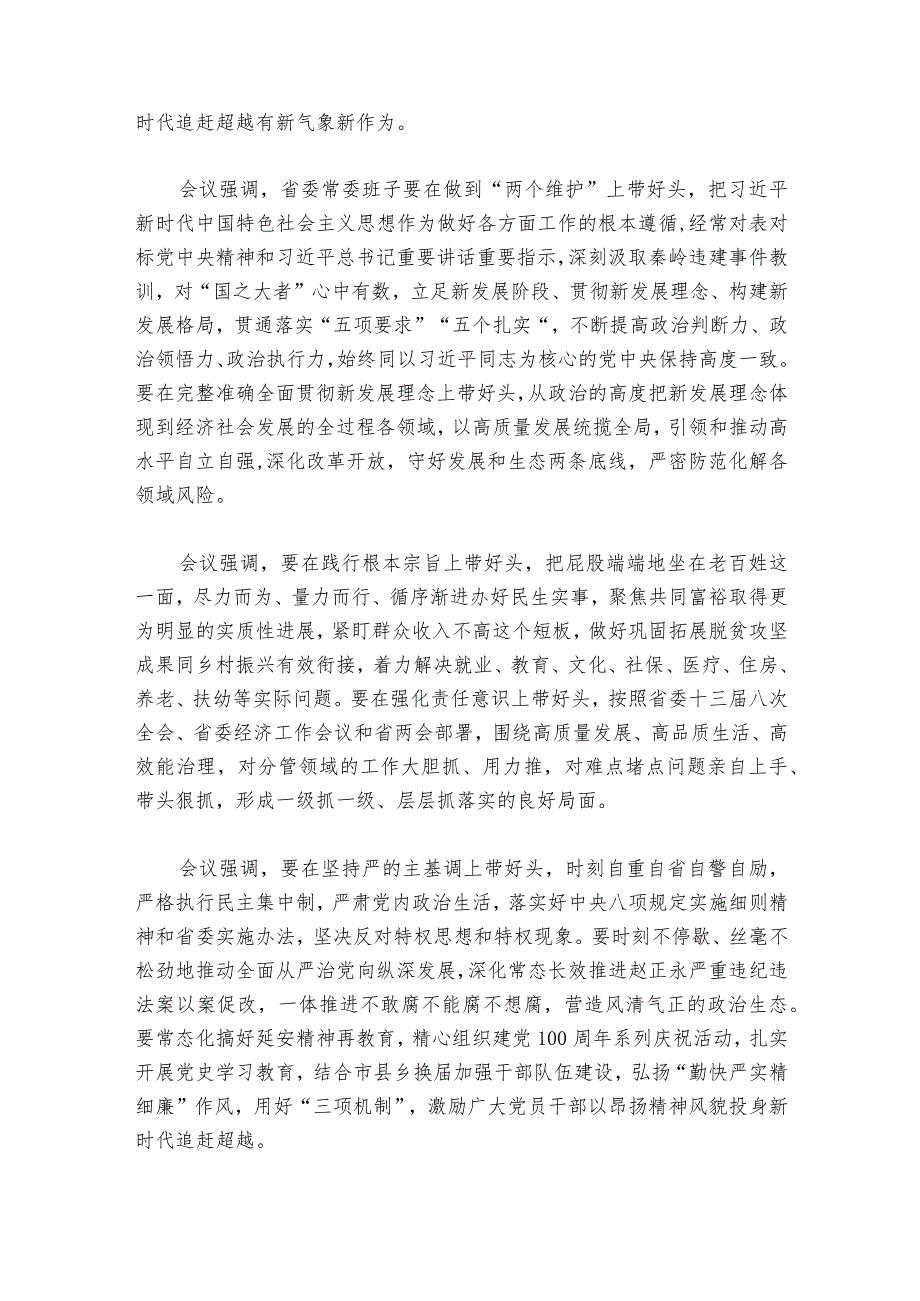 时代追赶超越有新气象新作为。

会议强调，省委常委班子要在做到“两个维护”上带好头，把习近平新时代中国特色社会主义思想作为做好各方面工作的根本遵循，经常对表对标党中央精神和习近平总书记重要讲话重要指示，深刻汲取秦岭违建事件教训，对“国之大者”心中有数，立足新发展阶段、贯彻新发展理念、构建新发展格局，贯通落实“五项要求”“五个扎实“，不断提高政治判断力、政治领悟力、政治执行力，始终同以习近平同志为核心的党中央保持高度一致。要在完整准确全面贯彻新发展理念上带好头，从政治的高度把新发展理念体现到经济社会发展的全过程各领域，以高质量发展统揽全局，引领和推动高水平自立自强，深化改革开放，守好发展和生态两条底线，严密防范化解各领域风险。

会议强调，要在践行根本宗旨上带好头，把屁股端端地坐在老百姓这一面，尽力而为、量力而行、循序渐进办好民生实事，聚焦共同富裕取得更为明显的实质性进展，紧盯群众收入不高这个短板，做好巩固拓展脱贫攻坚成果同乡村振兴有效衔接，着力解决就业、教育、文化、社保、医疗、住房、养老、扶幼等实际问题。要在强化责任意识上带好头，按照省委十三届八次全会、省委经济工作会议和省两会部署，围绕高质量发展、高品质生活、高效能治理，对分管领域的工作大胆抓、用力推，对难点堵点问题亲自上手、带头狠抓，形成一级抓一级、层层抓落实的良好局面。

会议强调，要在坚持严的主基调上带好头，时刻自重自省自警自励，严格执行民主集中制，严肃党内政治生活，落实好中央八项规定实施细则精神和省委实施办法，坚决反对特权思想和特权现象。要时刻不停歇、丝毫不松劲地推动全面从严治党向纵深发展，深化常态长效推进赵正永严重违纪违法案以案促改，一体推进不敢腐不能腐不想腐，营造风清气正的政治生态。要常态化搞好延安精神再教育，精心组织建党100周年系列庆祝活动，扎实开展党史学习教育，结合市县乡换届加强干部队伍建设，弘扬“勤快严实精细廉”作风，用好“三项机制”，激励广大党员干部以昂扬精神风貌投身新时代追赶超越。